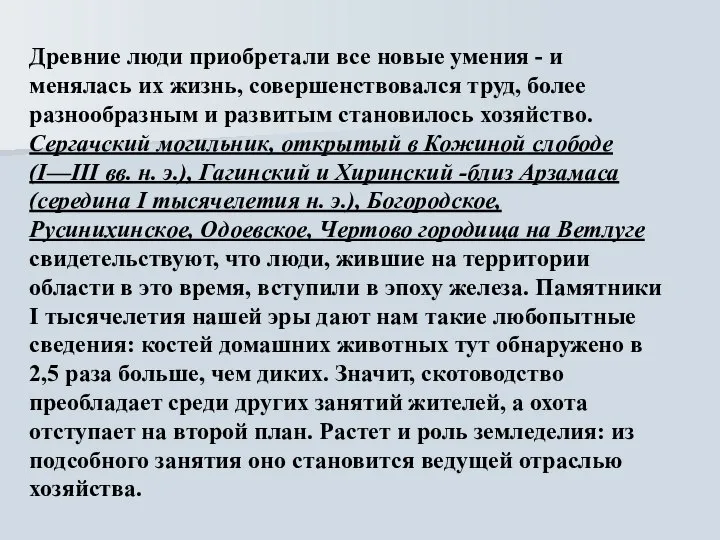 Древние люди приобретали все новые умения - и менялась их жизнь, совершенствовался труд, более разнообразным и развитым становилось хозяйство. Сергачский могильник, открытый в Кожиной слободе (I—III вв. н. э.), Гагинский и Хиринский -близ Арзамаса (середина I тысячелетия н. э.), Богородское, Русинихинское, Одоевское, Чертово городища на Ветлуге свидетельствуют, что люди, жившие на территории области в это время, вступили в эпоху железа. Памятники I тысячелетия нашей эры дают нам такие любопытные сведения: костей домашних животных тут обнаружено в 2,5 раза больше, чем диких. Значит, скотоводство преобладает среди других занятий жителей, а охота отступает на второй план. Растет и роль земледелия: из подсобного занятия оно становится ведущей отраслью хозяйства.